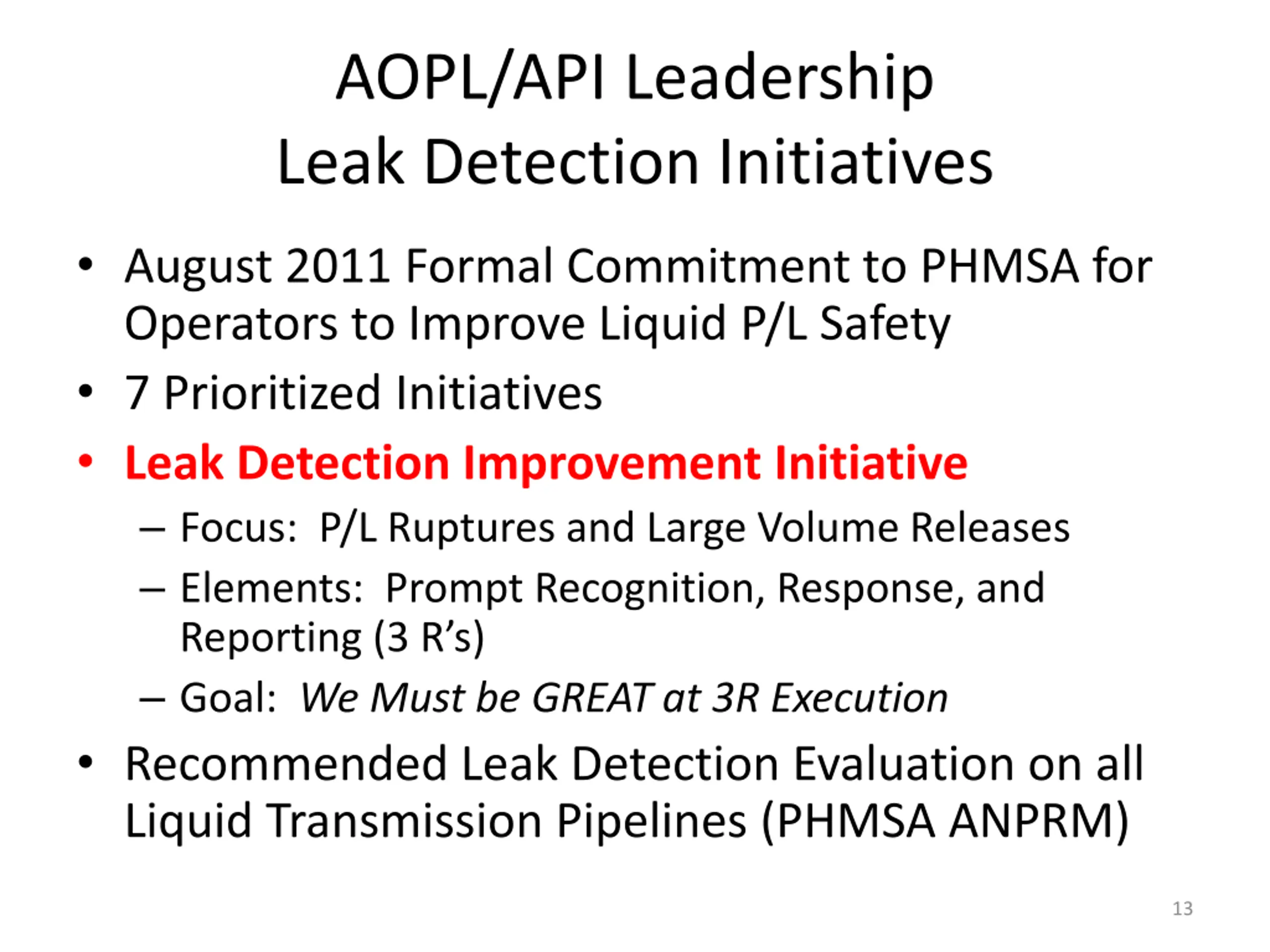 AOPL/API Leadership
Leak Detection Initiatives

• August 2011 Formal Commitment to PHMSA for Operators to Improve Liquid P/L Safety
• 7 Prioritized Initiatives
• Leak Detection Improvement Initiative
– Focus: P/L Ruptures and Large Volume Releases
– Elements: Prompt Recognition, Response, and Reporting (3 R's)
– Goal: We Must be GREAT at 3R Execution
• Recommended Leak Detection Evaluation on all Liquid Transmission Pipelines (PHMSA ANPRM)

13